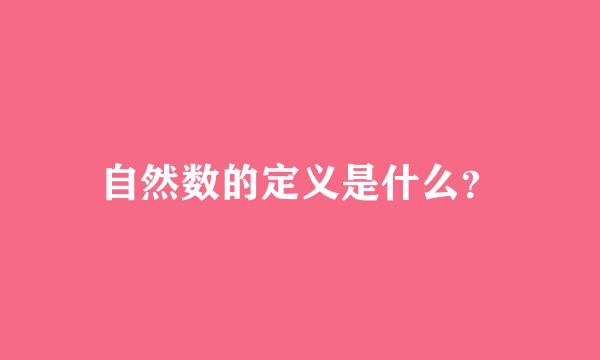 自然数的定义是什么?